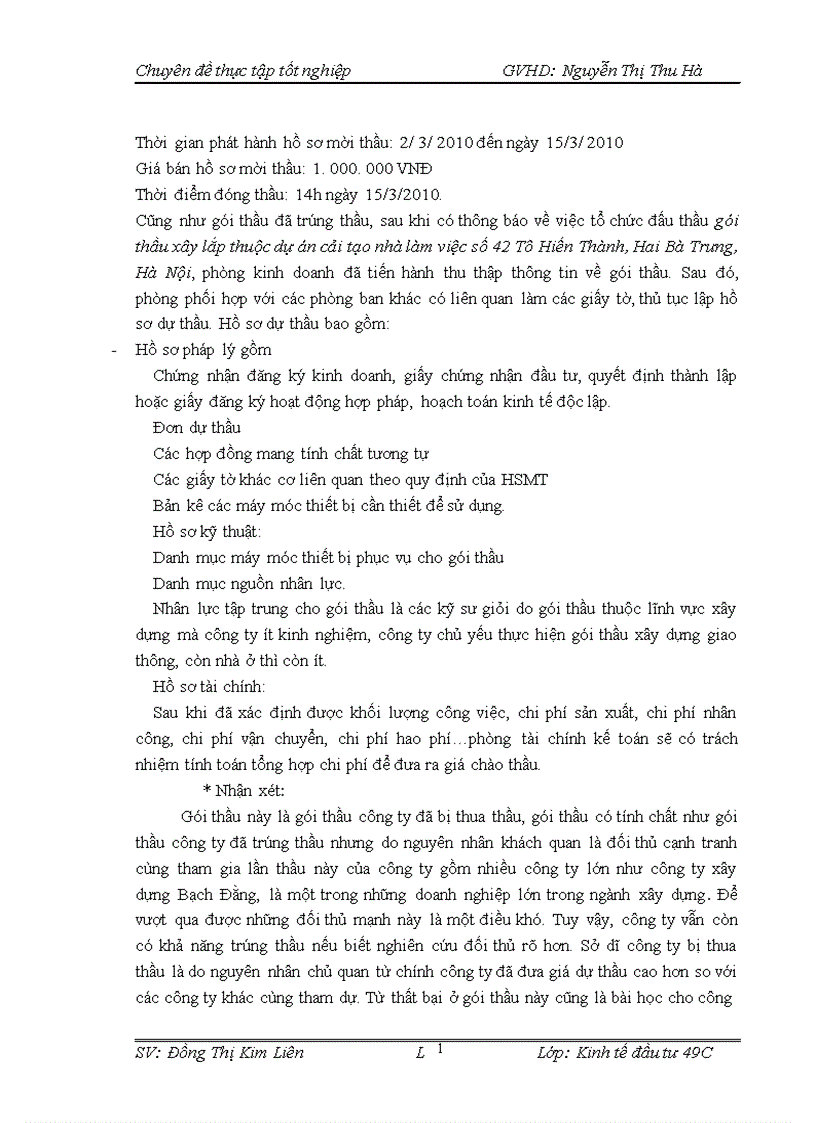 Chuyên đề thực tập tốt nghiệp GVHD: Nguyễn Thị Thu Hà

Thời gian phát hành hồ sơ mời thầu: 2/ 3/ 2010 đến ngày 15/3/ 2010
Giá bán hồ sơ mời thầu: 1. 000. 000 VNĐ
Thời điểm đóng thầu: 14h ngày 15/3/2010.
Cũng như gói thầu đã trúng thầu, sau khi có thông báo về việc tổ chức đấu thầu gói thầu xây lắp thuộc dự án cải tạo nhà làm việc số 42 Tô Hiến Thành, Hai Bà Trưng, Hà Nội, phòng kinh doanh đã tiến hành thu thập thông tin về gói thầu. Sau đó, phòng phối hợp với các phòng ban khác có liên quan làm các giấy tờ, thủ tục lập hồ sơ dự thầu. Hồ sơ dự thầu bao gồm:

- Hồ sơ pháp lý gồm

Chứng nhận đăng ký kinh doanh, giấy chứng nhận đầu tư, quyết định thành lập hoặc giấy đăng ký hoạt động hợp pháp, hoạch toán kinh tế độc lập.

Đơn dự thầu

Các hợp đồng mang tính chất tương tự

Các giấy tờ khác cơ liên quan theo quy định của HSMT

Bản kê các máy móc thiết bị cần thiết để sử dụng.

Hồ sơ kỹ thuật:

Danh mục máy móc thiết bị phục vụ cho gói thầu

Danh mục nguồn nhân lực.

Nhân lực tập trung cho gói thầu là các kỹ sư giỏi do gói thầu thuộc lĩnh vực xây dựng mà công ty ít kinh nghiệm, công ty chủ yếu thực hiện gói thầu xây dựng giao thông, còn nhà ở thì còn ít.

Hồ sơ tài chính:

Sau khi đã xác định được khối lượng công việc, chi phí sản xuất, chi phí nhân công, chi phí vận chuyển, chi phí hao phí…phòng tài chính kế toán sẽ có trách nhiệm tính toán tổng hợp chi phí để đưa ra giá chào thầu.

* Nhận xét:

Gói thầu này là gói thầu công ty đã bị thua thầu, gói thầu có tính chất như gói thầu công ty đã trúng thầu nhưng do nguyên nhân khách quan là đối thủ cạnh tranh cùng tham gia lần thầu này của công ty gồm nhiều công ty lớn như công ty xây dựng Bạch Đằng, là một trong những doanh nghiệp lớn trong ngành xây dựng. Để vượt qua được những đối thủ mạnh này là một điều khó. Tuy vậy, công ty vẫn còn có khả năng trúng thầu nếu biết nghiên cứu đối thủ rõ hơn. Sở dĩ công ty bị thua thầu là do nguyên nhân chủ quan từ chính công ty đã đưa giá dự thầu cao hơn so với các công ty khác cùng tham dự. Từ thất bại ở gói thầu này cũng là bài học cho công

SV: Đồng Thị Kim Liên L 1 Lớp: Kinh tế đầu tư 49C